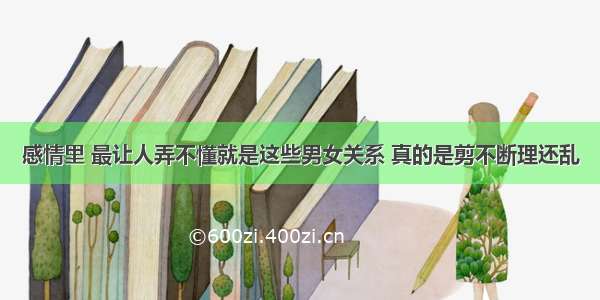 感情里 最让人弄不懂就是这些男女关系 真的是剪不断理还乱

©600zi.400zi.cn